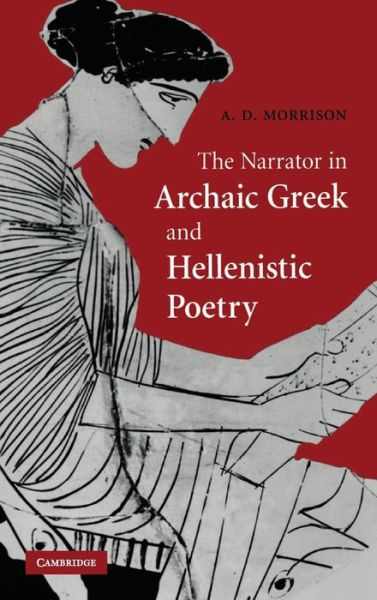 A. D. MORRISON

The Narrator in Archaic Greek and Hellenistic Poetry

CAMBRIDGE